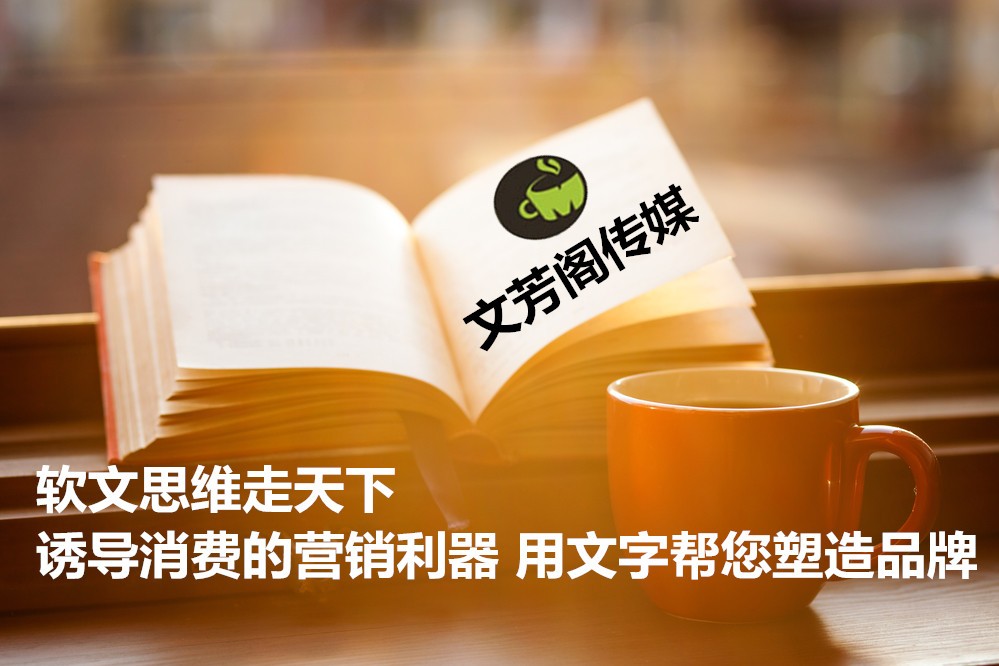 文芳阁传媒

软文思维走天下
诱导消费的营销利器 用文字帮您塑造品牌